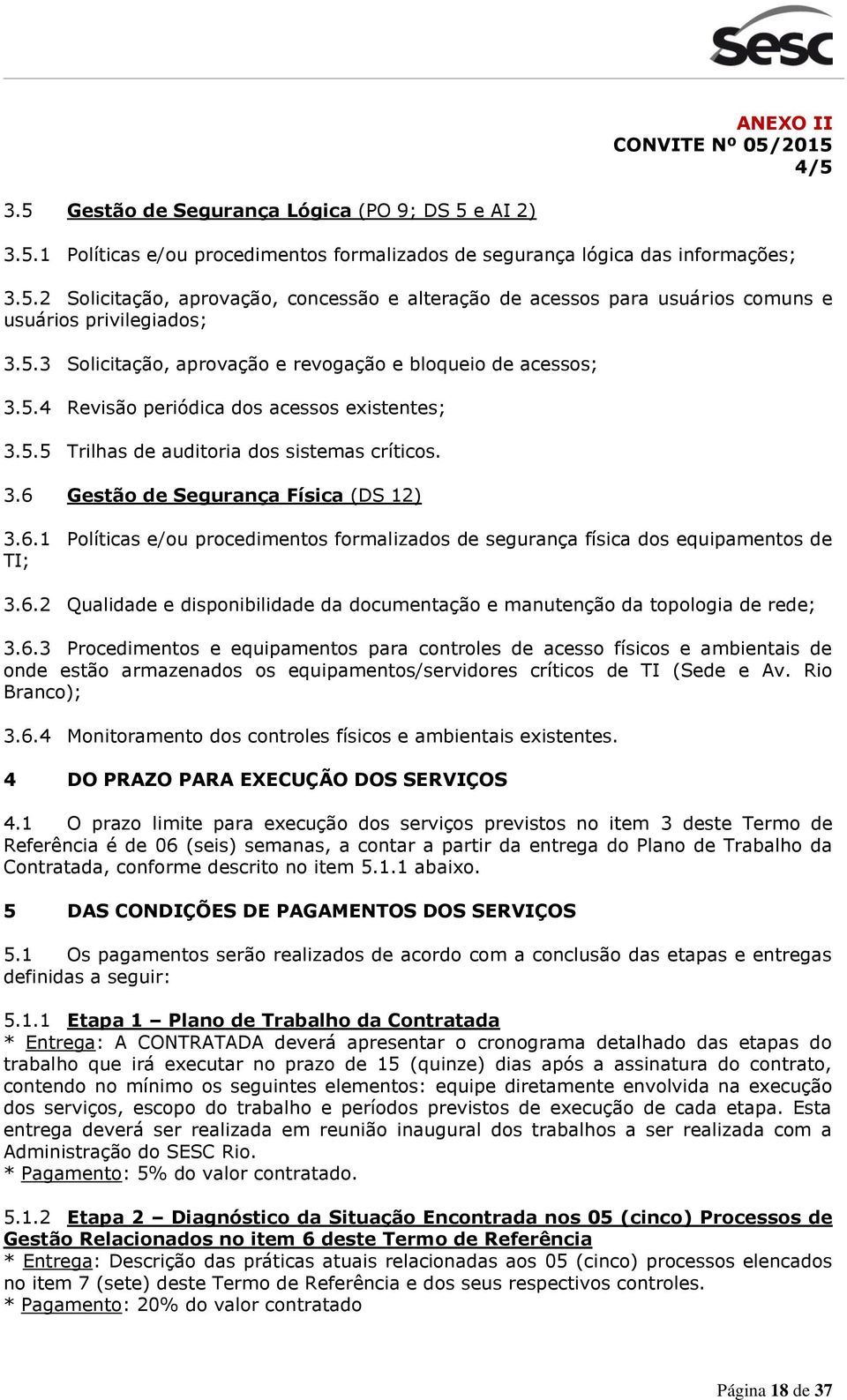 sesc

ANEXO II
CONVITE Nº 05/2015
4/5

3.5 Gestão de Segurança Lógica (PO 9; DS 5 e AI 2)

3.5.1 Políticas e/ou procedimentos formalizados de segurança lógica das informações;

3.5.2 Solicitação, aprovação, concessão e alteração de acessos para usuários comuns e usuários privilegiados;

3.5.3 Solicitação, aprovação e revogação e bloqueio de acessos;

3.5.4 Revisão periódica dos acessos existentes;

3.5.5 Trilhas de auditoria dos sistemas críticos.

3.6 Gestão de Segurança Física (DS 12)

3.6.1 Políticas e/ou procedimentos formalizados de segurança física dos equipamentos de TI;

3.6.2 Qualidade e disponibilidade da documentação e manutenção da topologia de rede;

3.6.3 Procedimentos e equipamentos para controles de acesso físicos e ambientais de onde estão armazenados os equipamentos/servidores críticos de TI (Sede e Av. Rio Branco);

3.6.4 Monitoramento dos controles físicos e ambientais existentes.

4 DO PRAZO PARA EXECUÇÃO DOS SERVIÇOS

4.1 O prazo limite para execução dos serviços previstos no item 3 deste Termo de Referência é de 06 (seis) semanas, a contar a partir da entrega do Plano de Trabalho da Contratada, conforme descrito no item 5.1.1 abaixo.

5 DAS CONDIÇÕES DE PAGAMENTOS DOS SERVIÇOS

5.1 Os pagamentos serão realizados de acordo com a conclusão das etapas e entregas definidas a seguir:

5.1.1 Etapa 1 – Plano de Trabalho da Contratada
* Entrega: A CONTRATADA deverá apresentar o cronograma detalhado das etapas do trabalho que irá executar no prazo de 15 (quinze) dias após a assinatura do contrato, contendo no mínimo os seguintes elementos: equipe diretamente envolvida na execução dos serviços, escopo do trabalho e períodos previstos de execução de cada etapa. Esta entrega deverá ser realizada em reunião inaugural dos trabalhos a ser realizada com a Administração do SESC Rio.
* Pagamento: 5% do valor contratado.

5.1.2 Etapa 2 – Diagnóstico da Situação Encontrada nos 05 (cinco) Processos de Gestão Relacionados no item 6 deste Termo de Referência
* Entrega: Descrição das práticas atuais relacionadas aos 05 (cinco) processos elencados no item 7 (sete) deste Termo de Referência e dos seus respectivos controles.
* Pagamento: 20% do valor contratado

Página 18 de 37